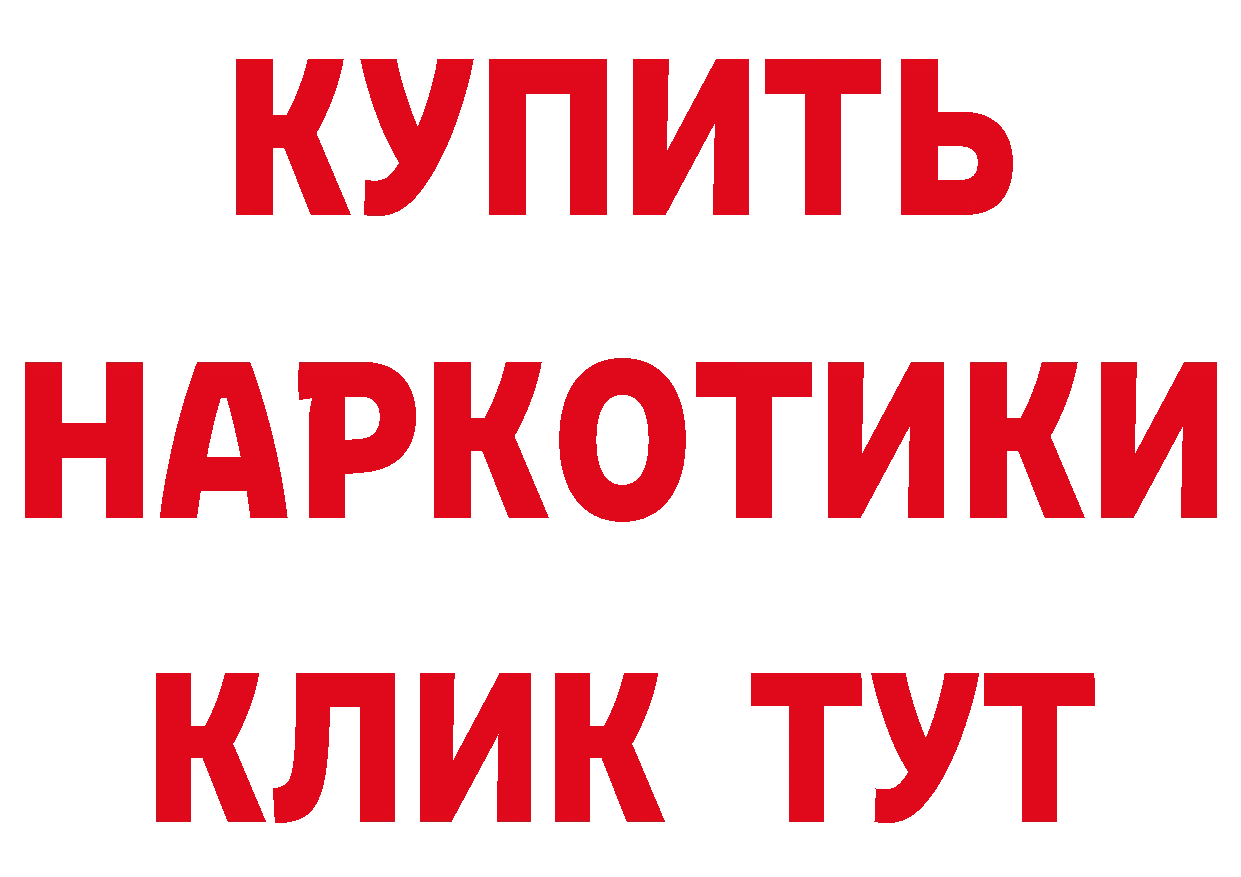 КУПИТЬ
НАРКОТИКИ
КЛИК ТУТ